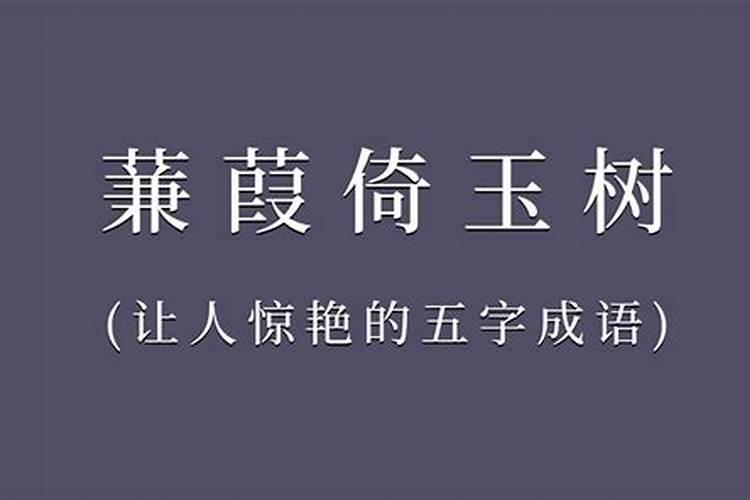 蒹葭倚玉树

(让人惊艳的五字成语)